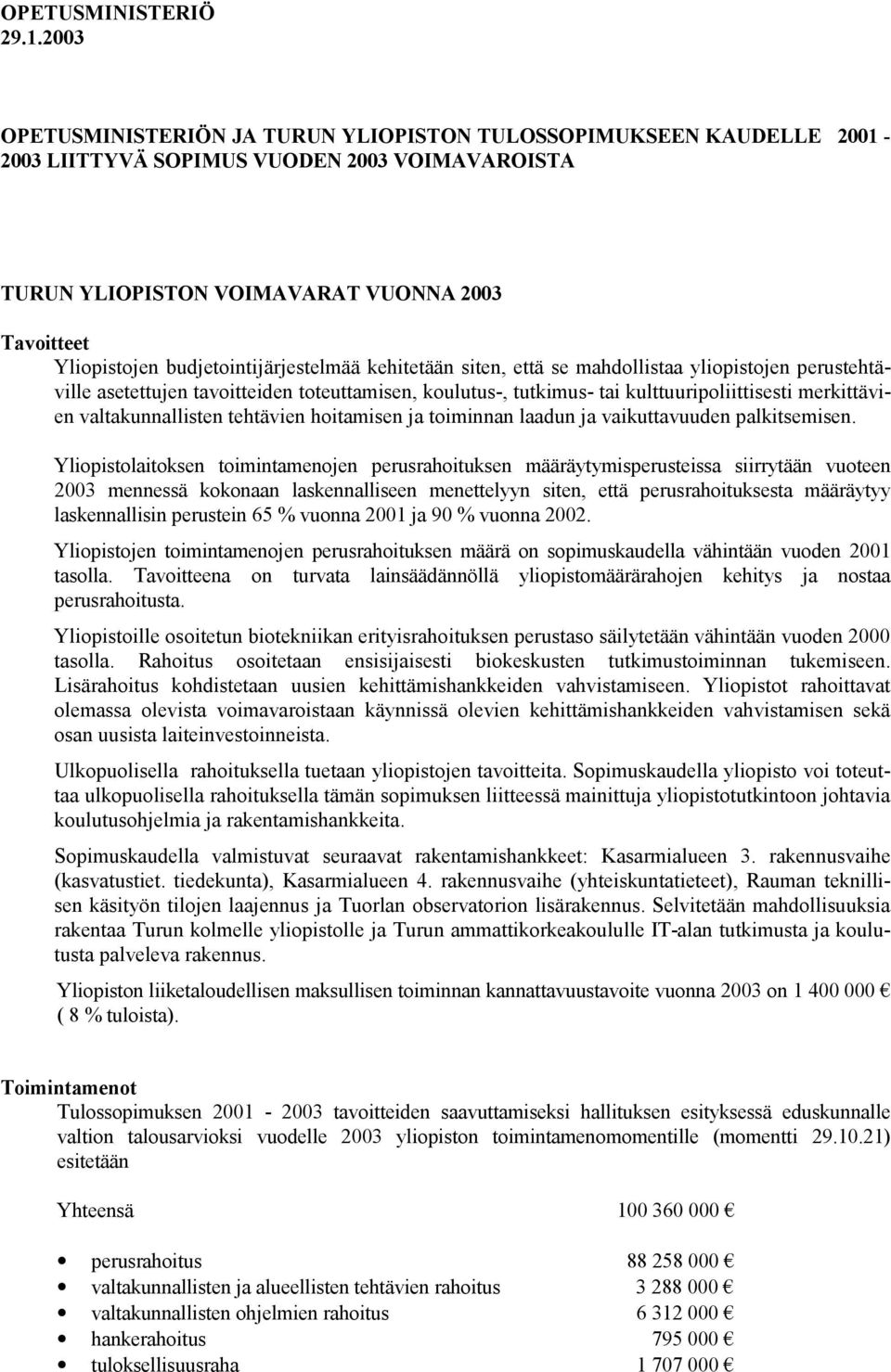 OPETUSMINISTERIÖ
29.1.2003

OPETUSMINISTERIÖN JA TURUN YLIOPISTON TULOSSOPIMUKSEEN KAUDELLE 2001 - 2003 LIITTYVÄ SOPIMUS VUODEN 2003 VOIMAVAROISTA

TURUN YLIOPISTON VOIMAVARAT VUONNA 2003

Tavoitteet
Yliopistojen budjetointijärjestelmää kehitetään siten, että se mahdollistaa yliopistojen perustehtäville asetettujen tavoitteiden toteuttamisen, koulutus-, tutkimus- tai kulttuuripoliittisesti merkittävien valtakunnallisten tehtävien hoitamisen ja toiminnan laadun ja vaikuttavuuden palkitsemisen.

Yliopistolaitoksen toimintamenojen perusrahoituksen määräytymisperusteissa siirrytään vuoteen 2003 mennessä kokonaan laskennalliseen menettelyyn siten, että perusrahoituksesta määräytyy laskennallisin perustein 65 % vuonna 2001 ja 90 % vuonna 2002.

Yliopistojen toimintamenojen perusrahoituksen määrä on sopimuskaudella vähintään vuoden 2001 tasolla. Tavoitteena on turvata lainsäädännöllä yliopistomäärärahojen kehitys ja nostaa perusrahoitusta.

Yliopistoille osoitetun biotekniikan erityisrahoituksen perustaso säilytetään vähintään vuoden 2000 tasolla. Rahoitus osoitetaan ensisijaisesti biokeskusten tutkimustoiminnan tukemiseen. Lisärahoitus kohdistetaan uusien kehittämishankkeiden vahvistamiseen. Yliopistot rahoittavat olemassa olevista voimavaroistaan käynnissä olevien kehittämishankkeiden vahvistamisen sekä osan uusista laiteinvestoinneista.

Ulkopuolisella rahoituksella tuetaan yliopistojen tavoitteita. Sopimuskaudella yliopisto voi toteuttaa ulkopuolisella rahoituksella tämän sopimuksen liitteessä mainittuja yliopistotutkintoon johtavia koulutusohjelmia ja rakentamishankkeita.

Sopimuskaudella valmistuvat seuraavat rakentamishankkeet: Kasarmialueen 3. rakennusvaihe (kasvatustiet. tiedekunta), Kasarmialueen 4. rakennusvaihe (yhteiskuntatieteet), Rauman teknillisen käsityön tilojen laajennus ja Tuorlan observatorion lisärakennus. Selvitetään mahdollisuuksia rakentaa Turun kolmelle yliopistolle ja Turun ammattikorkeakoululle IT-alan tutkimusta ja koulutusta palveleva rakennus.

Yliopiston liiketaloudellisen maksullisen toiminnan kannattavuustavoite vuonna 2003 on 1 400 000 € ( 8 % tuloista).

Toimintamenot
Tulossopimuksen 2001 - 2003 tavoitteiden saavuttamiseksi hallituksen esityksessä eduskunnalle valtion talousarvioksi vuodelle 2003 yliopiston toimintamenomomentille (momentti 29.10.21) esitetään

Yhteensä 100 360 000 €

• perusrahoitus 88 258 000 €
• valtakunnallisten ja alueellisten tehtävien rahoitus 3 288 000 €
• valtakunnallisten ohjelmien rahoitus 6 312 000 €
• hankerahoitus 795 000 €
• tuloksellisuusraha 1 707 000 €